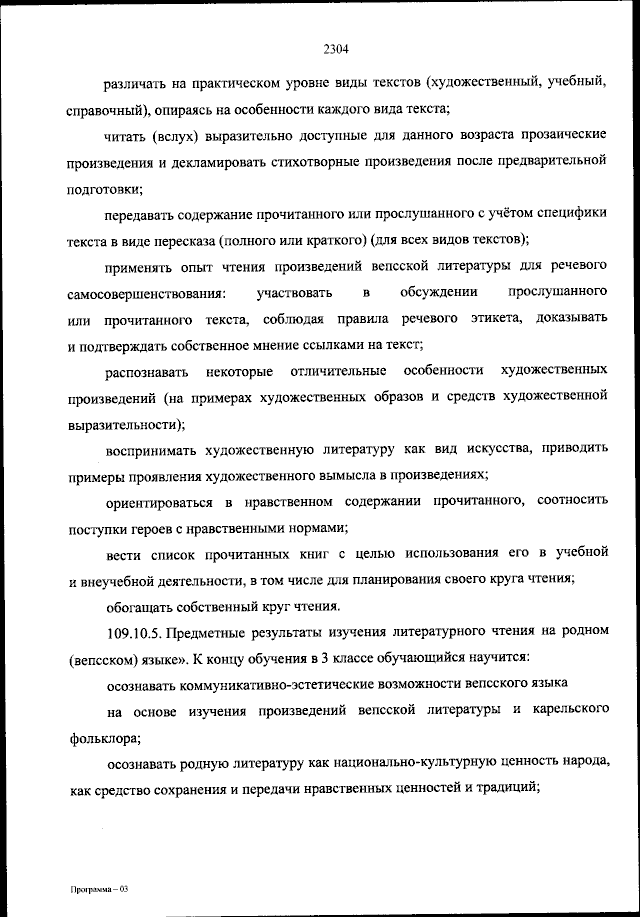 2304

различать на практическом уровне виды текстов (художественный, учебный, справочный), опираясь на особенности каждого вида текста;

читать (вслух) выразительно доступные для данного возраста прозаические произведения и декламировать стихотворные произведения после предварительной подготовки;

передавать содержание прочитанного или прослушанного с учётом специфики текста в виде пересказа (полного или краткого) (для всех видов текстов);

применять опыт чтения произведений вепсской литературы для речевого самосовершенствования: участвовать в обсуждении прослушанного или прочитанного текста, соблюдая правила речевого этикета, доказывать и подтверждать собственное мнение ссылками на текст;

распознавать некоторые отличительные особенности художественных произведений (на примерах художественных образов и средств художественной выразительности);

воспринимать художественную литературу как вид искусства, приводить примеры проявления художественного вымысла в произведениях;

ориентироваться в нравственном содержании прочитанного, соотносить поступки героев с нравственными нормами;

вести список прочитанных книг с целью использования его в учебной и внеучебной деятельности, в том числе для планирования своего круга чтения;

обогащать собственный круг чтения.

109.10.5. Предметные результаты изучения литературного чтения на родном (вепсском) языке». К концу обучения в 3 классе обучающийся научится:

осознавать коммуникативно-эстетические возможности вепсского языка на основе изучения произведений вепсской литературы и карельского фольклора;

осознавать родную литературу как национально-культурную ценность народа, как средство сохранения и передачи нравственных ценностей и традиций;

Программа – 03